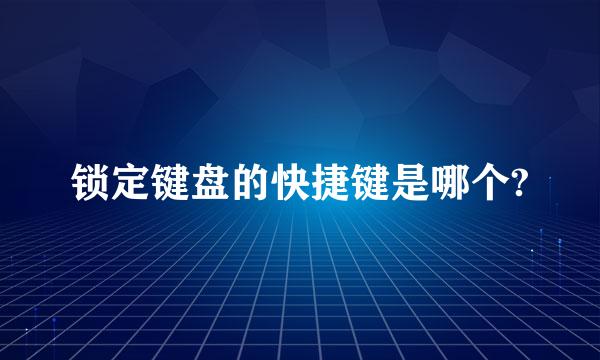 锁定键盘的快捷键是哪个?